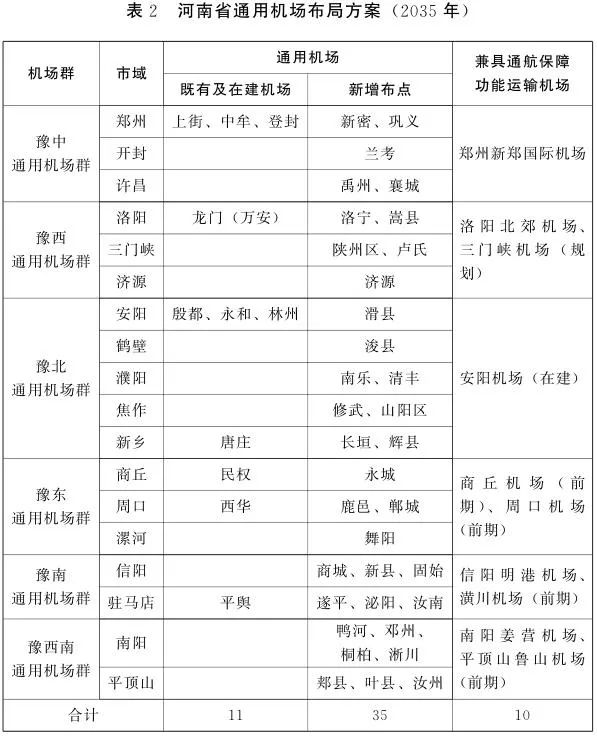 表 2　河南省通用机场布局方案（2035 年）

| 机场群 | 市域 | 通用机场 既有及在建机场 | 通用机场 新增布点 | 兼具通航保障功能运输机场 |
|---|---|---|---|---|
| 豫中通用机场群 | 郑州 | 上街、中牟、登封 | 新密、巩义 | 郑州新郑国际机场 |
| | 开封 | | 兰考 | |
| | 许昌 | | 禹州、襄城 | |
| 豫西通用机场群 | 洛阳 | 龙门（万安） | 洛宁、嵩县 | 洛阳北郊机场、三门峡机场（规划） |
| | 三门峡 | | 陕州区、卢氏 | |
| | 济源 | | 济源 | |
| 豫北通用机场群 | 安阳 | 殷都、永和、林州 | 滑县 | 安阳机场（在建） |
| | 鹤壁 | | 浚县 | |
| | 濮阳 | | 南乐、清丰 | |
| | 焦作 | | 修武、山阳区 | |
| | 新乡 | 唐庄 | 长垣、辉县 | |
| 豫东通用机场群 | 商丘 | 民权 | 永城 | 商丘机场（前期）、周口机场（前期） |
| | 周口 | 西华 | 鹿邑、郸城 | |
| | 漯河 | | 舞阳 | |
| 豫南通用机场群 | 信阳 | | 商城、新县、固始 | 信阳明港机场、潢川机场（前期） |
| | 驻马店 | 平舆 | 遂平、泌阳、汝南 | |
| 豫西南通用机场群 | 南阳 | | 鸭河、邓州、桐柏、淅川 | 南阳姜营机场、平顶山鲁山机场（前期） |
| | 平顶山 | | 郏县、叶县、汝州 | |
| 合计 | | 11 | 35 | 10 |